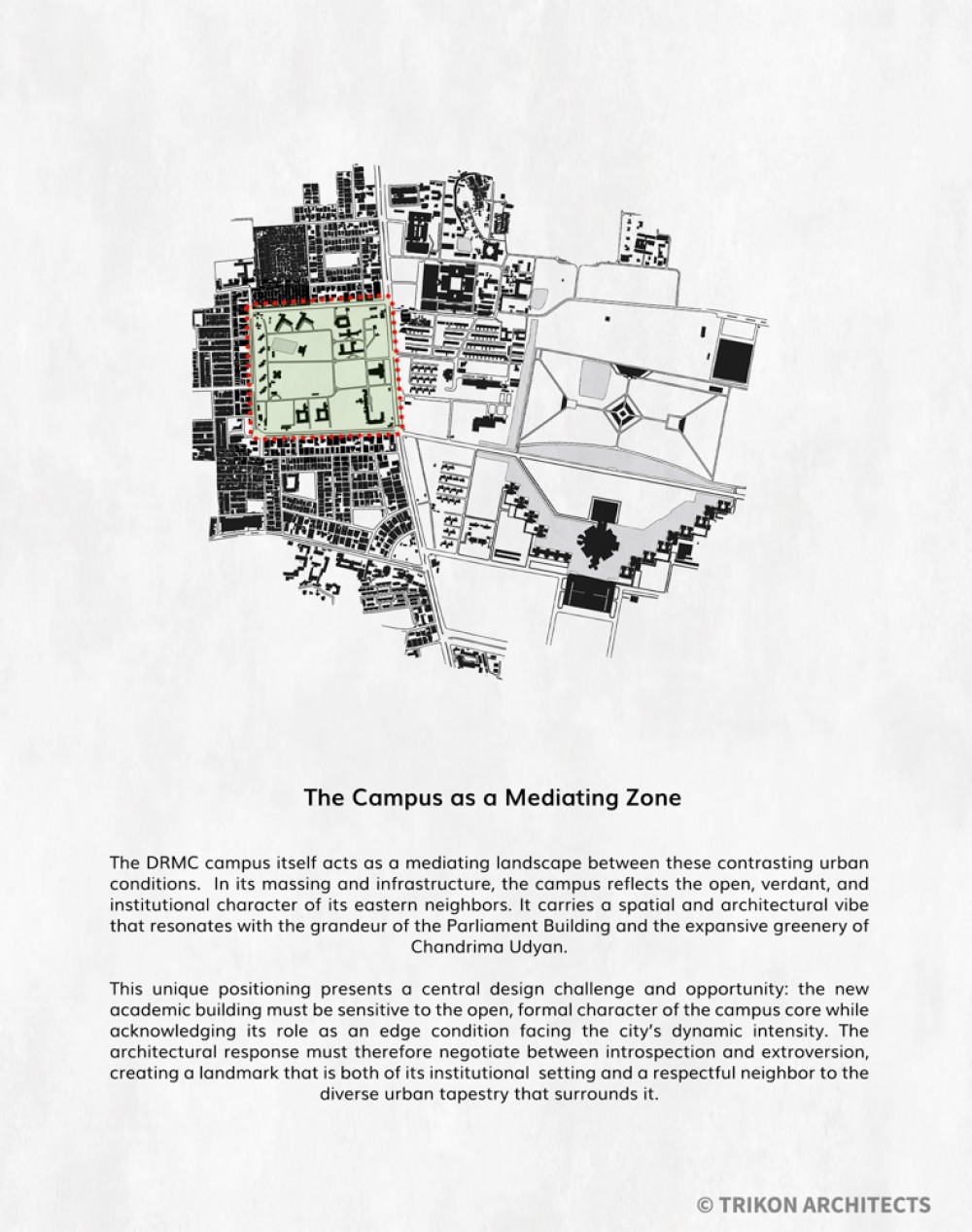 The Campus as a Mediating Zone

The DRMC campus itself acts as a mediating landscape between these contrasting urban conditions. In its massing and infrastructure, the campus reflects the open, verdant, and institutional character of its eastern neighbors. It carries a spatial and architectural vibe that resonates with the grandeur of the Parliament Building and the expansive greenery of Chandrima Udyan.

This unique positioning presents a central design challenge and opportunity: the new academic building must be sensitive to the open, formal character of the campus core while acknowledging its role as an edge condition facing the city's dynamic intensity. The architectural response must therefore negotiate between introspection and extroversion, creating a landmark that is both of its institutional setting and a respectful neighbor to the diverse urban tapestry that surrounds it.

© TRIKON ARCHITECTS